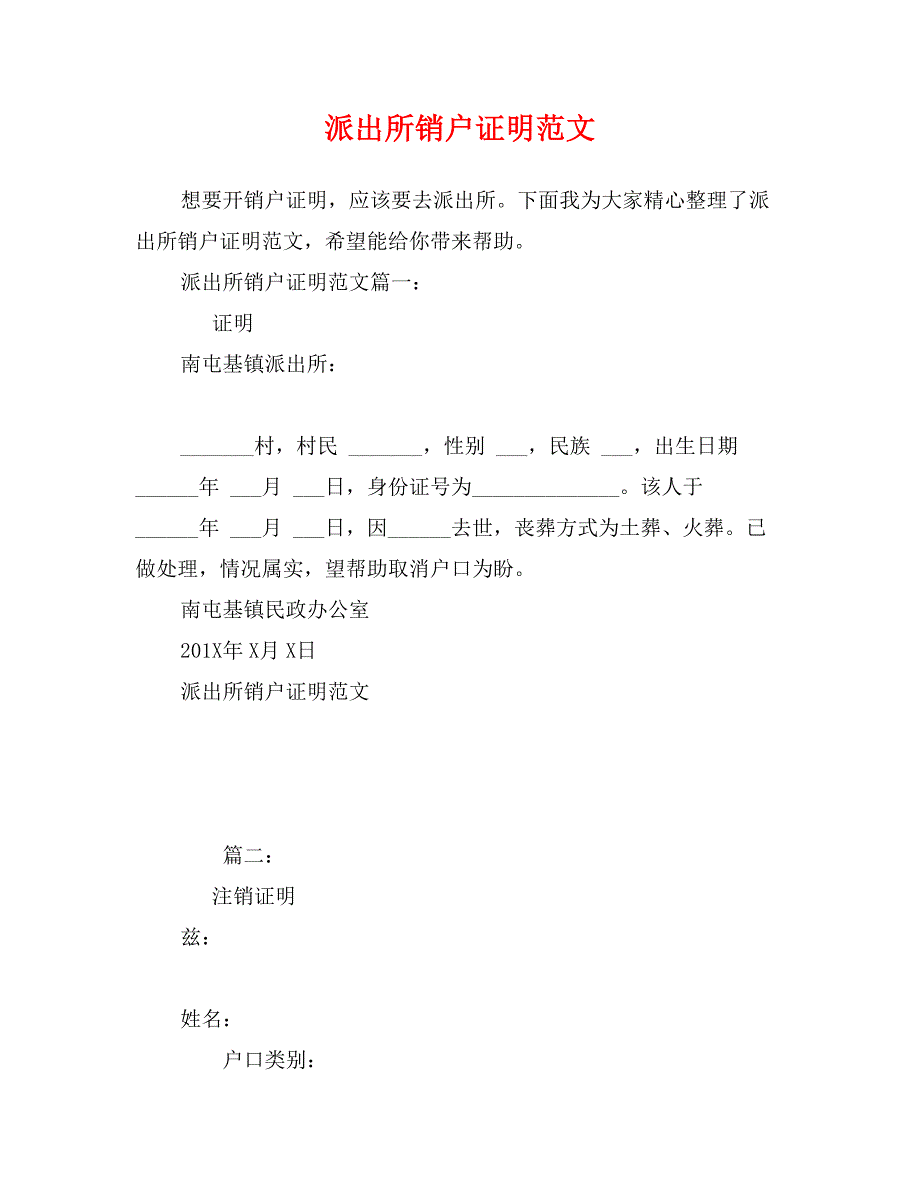 派出所销户证明范文

想要开销户证明，应该要去派出所。下面我为大家精心整理了派出所销户证明范文，希望能给你带来帮助。

派出所销户证明范文篇一：

证明

南屯基镇派出所：

_______村，村民 _______，性别 ___，民族 ___，出生日期 ______年 ___月 ___日，身份证号为______________。该人于 ______年 ___月 ___日，因______去世，丧葬方式为土葬、火葬。已做处理，情况属实，望帮助取消户口为盼。

南屯基镇民政办公室

201X年 X月 X日

派出所销户证明范文

篇二：

注销证明

兹：

姓名：

户口类别：